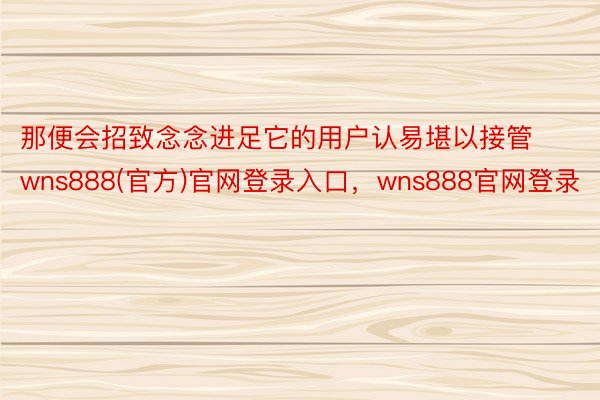 那便会招致念念进足它的用户认易堪以接管wns888(官方)官网登录入口，wns888官网登录